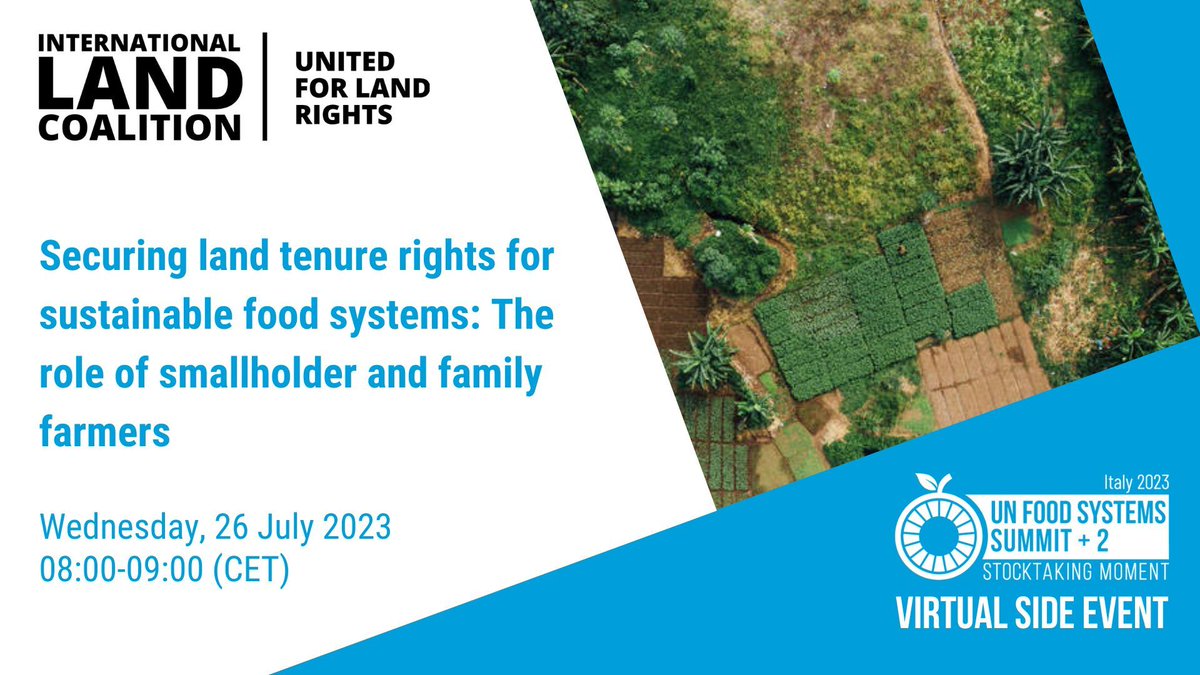 INTERNATIONAL LAND COALITION

UNITED FOR LAND RIGHTS

Securing land tenure rights for sustainable food systems: The role of smallholder and family farmers

Wednesday, 26 July 2023
08:00-09:00 (CET)

Italy 2023
UN FOOD SYSTEMS SUMMIT + 2
STOCKTAKING MOMENT
VIRTUAL SIDE EVENT